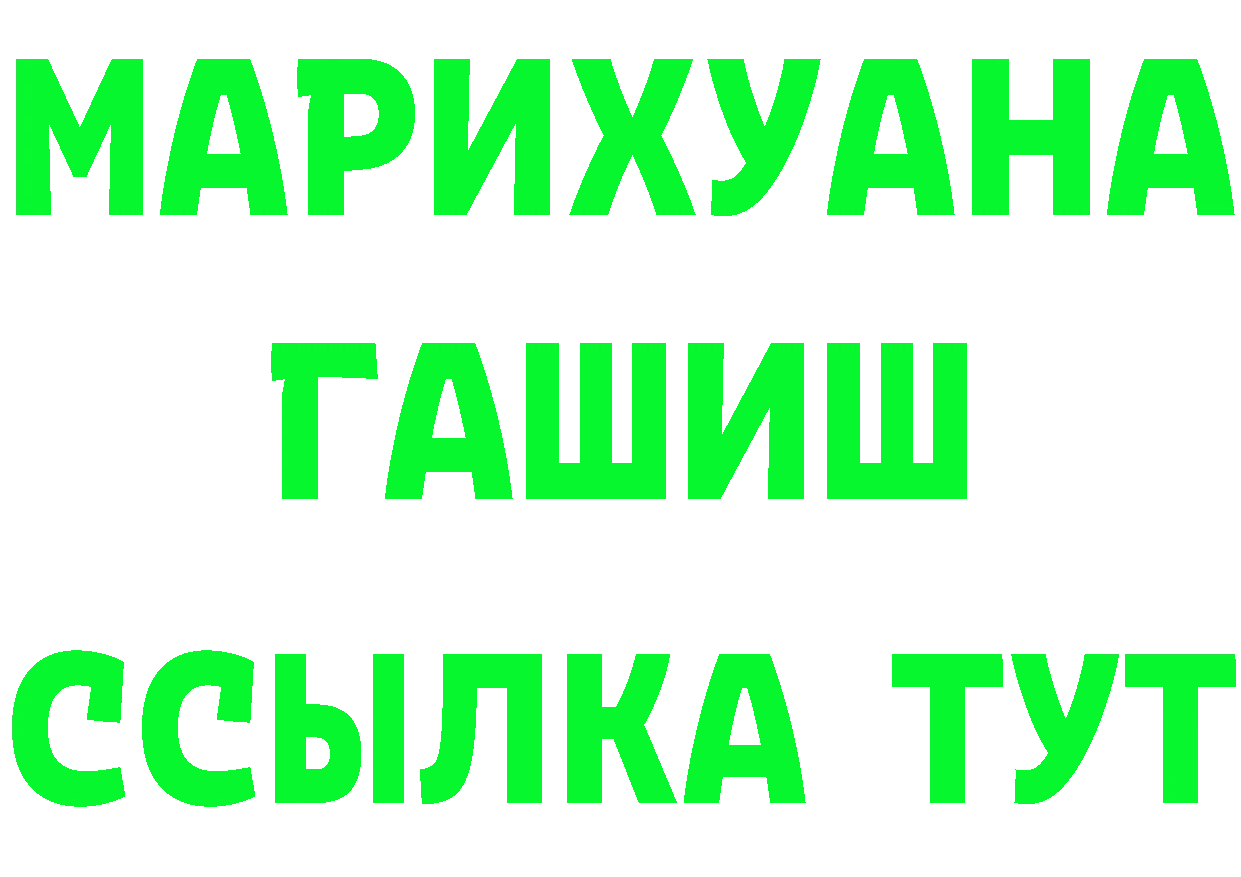 МАРИХУАНА
ГАШИШ
ССЫЛКА ТУТ